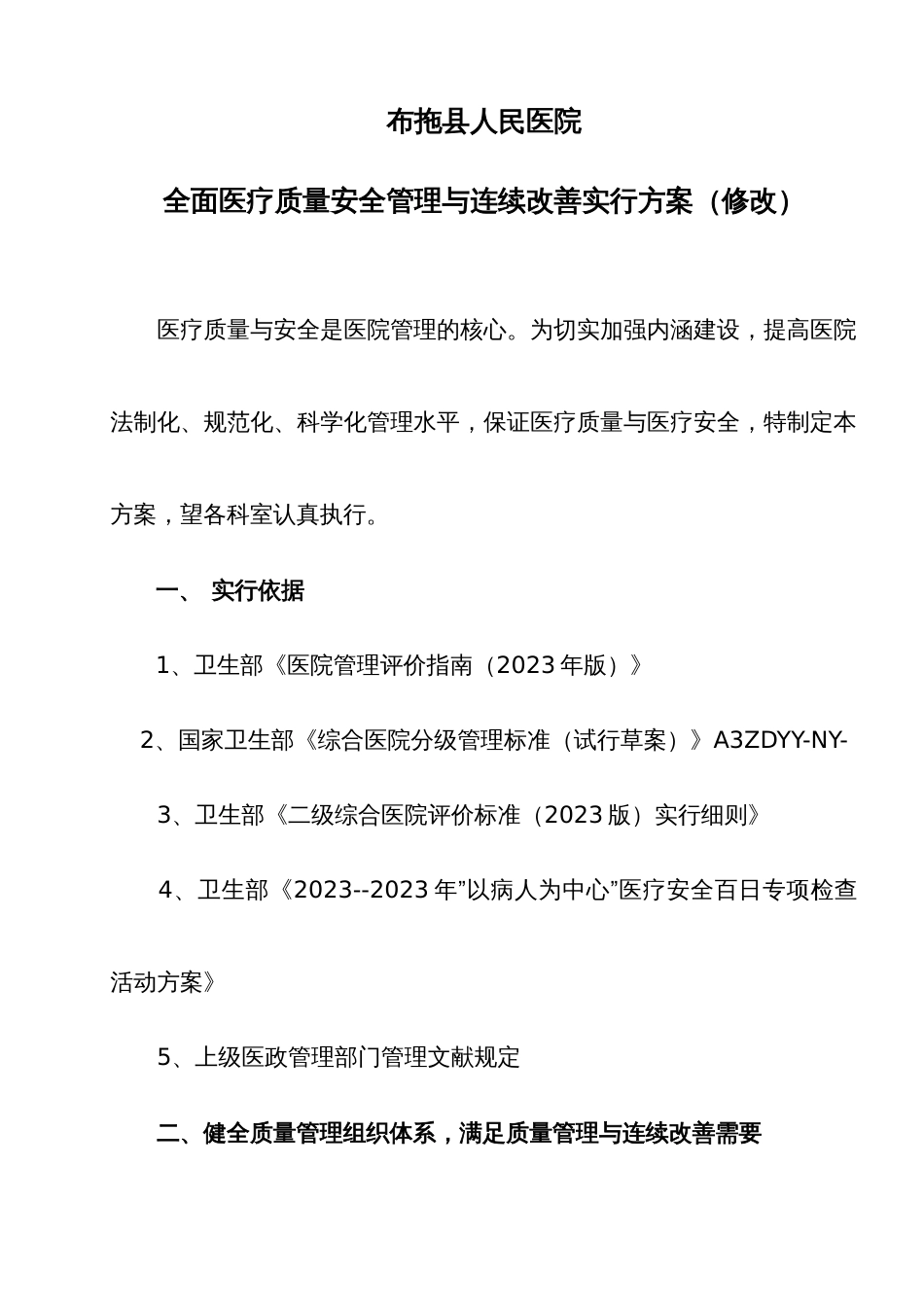 布拖县人民医院

全面医疗质量安全管理与连续改善实行方案（修改）

医疗质量与安全是医院管理的核心。为切实加强内涵建设，提高医院法制化、规范化、科学化管理水平，保证医疗质量与医疗安全，特制定本方案，望各科室认真执行。

一、 实行依据

1、卫生部《医院管理评价指南（2023年版）》

2、国家卫生部《综合医院分级管理标准（试行草案）》A3ZDYY-NY-

3、卫生部《二级综合医院评价标准（2023版）实行细则》

4、卫生部《2023--2023年”以病人为中心”医疗安全百日专项检查活动方案》

5、上级医政管理部门管理文献规定

二、健全质量管理组织体系，满足质量管理与连续改善需要